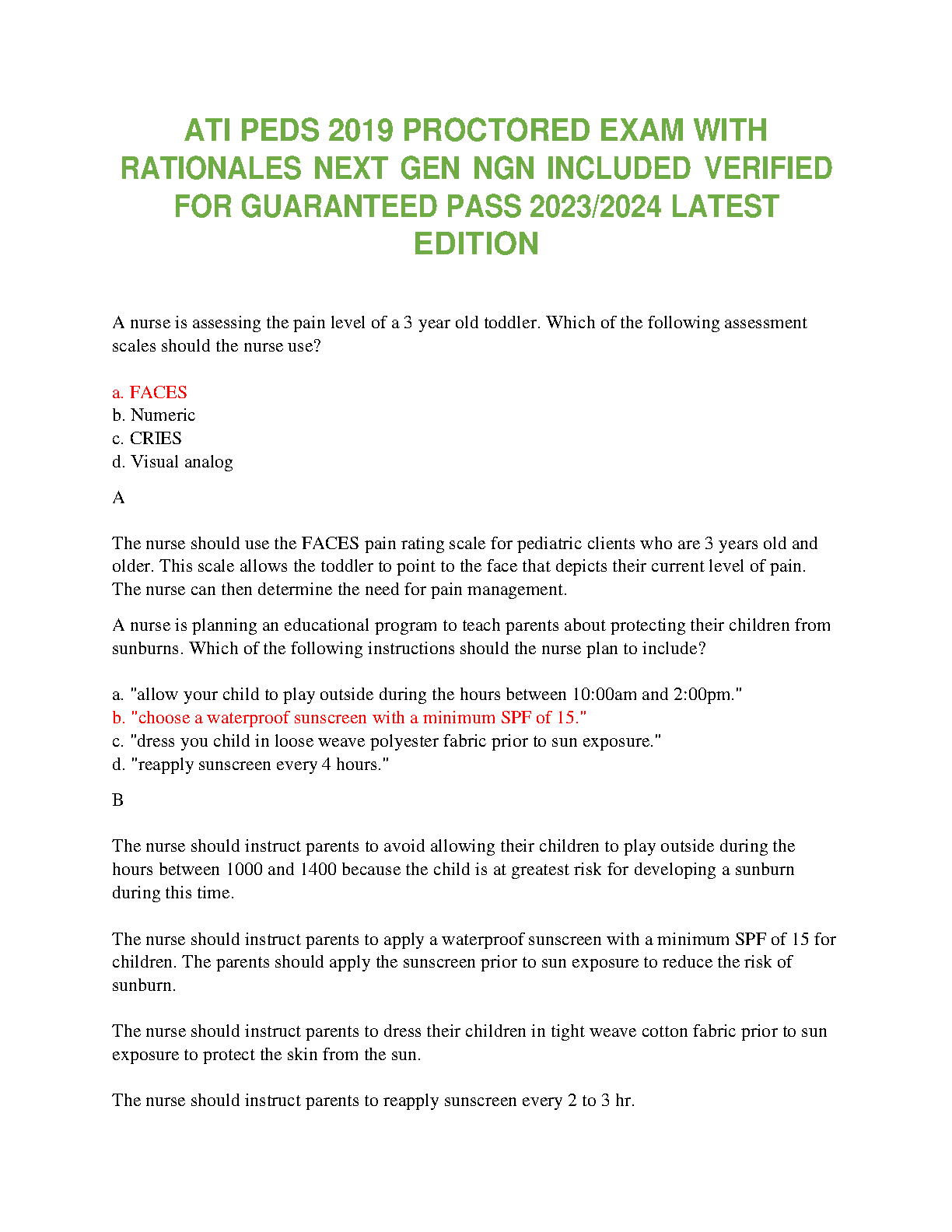 ATI PEDS 2019 PROCTORED EXAM WITH RATIONALES NEXT GEN NGN INCLUDED VERIFIED FOR GUARANTEED PASS 2023/2024 LATEST EDITION

A nurse is assessing the pain level of a 3 year old toddler. Which of the following assessment scales should the nurse use?

a. FACES
b. Numeric
c. CRIES
d. Visual analog

A

The nurse should use the FACES pain rating scale for pediatric clients who are 3 years old and older. This scale allows the toddler to point to the face that depicts their current level of pain. The nurse can then determine the need for pain management.

A nurse is planning an educational program to teach parents about protecting their children from sunburns. Which of the following instructions should the nurse plan to include?

a. "allow your child to play outside during the hours between 10:00am and 2:00pm."
b. "choose a waterproof sunscreen with a minimum SPF of 15."
c. "dress you child in loose weave polyester fabric prior to sun exposure."
d. "reapply sunscreen every 4 hours."

B

The nurse should instruct parents to avoid allowing their children to play outside during the hours between 1000 and 1400 because the child is at greatest risk for developing a sunburn during this time.

The nurse should instruct parents to apply a waterproof sunscreen with a minimum SPF of 15 for children. The parents should apply the sunscreen prior to sun exposure to reduce the risk of sunburn.

The nurse should instruct parents to dress their children in tight weave cotton fabric prior to sun exposure to protect the skin from the sun.

The nurse should instruct parents to reapply sunscreen every 2 to 3 hr.